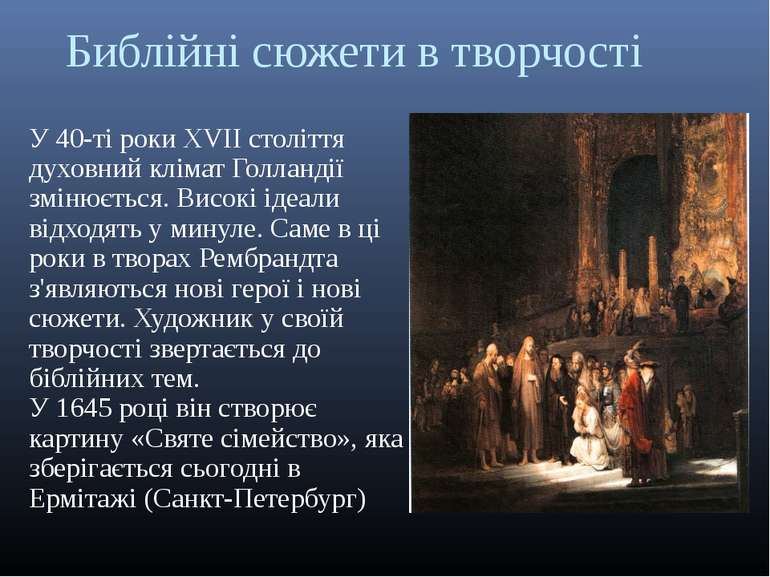 Библійні сюжети в творчості

У 40-ті роки XVII століття духовний клімат Голландії змінюється. Високі ідеали відходять у минуле. Саме в ці роки в творах Рембрандта з'являються нові герої і нові сюжети. Художник у своїй творчості звертається до біблійних тем.
У 1645 році він створює картину «Святе сімейство», яка зберігається сьогодні в Ермітажі (Санкт-Петербург)